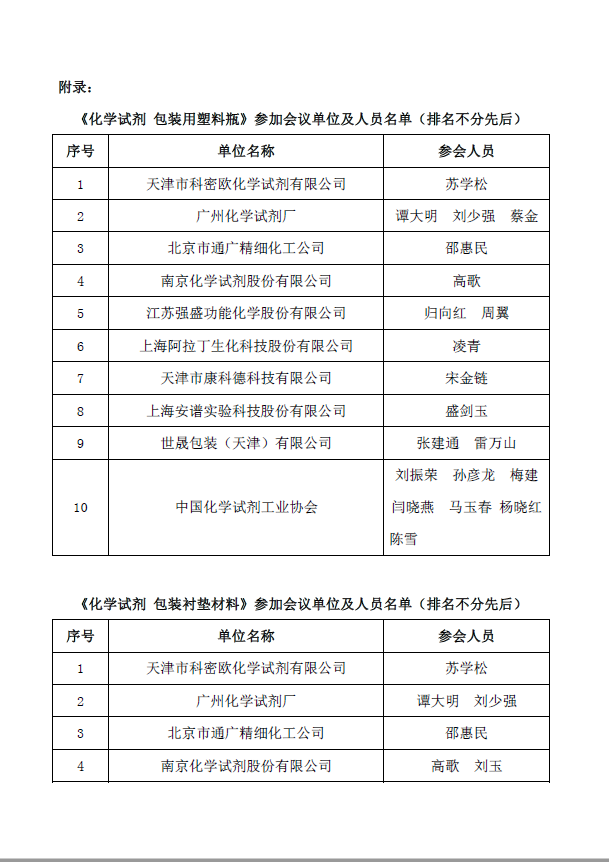 附录：

《化学试剂 包装用塑料瓶》参加会议单位及人员名单（排名不分先后）

| 序号 | 单位名称 | 参会人员 |
|---|---|---|
| 1 | 天津市科密欧化学试剂有限公司 | 苏学松 |
| 2 | 广州化学试剂厂 | 谭大明　刘少强　蔡金 |
| 3 | 北京市通广精细化工公司 | 邵惠民 |
| 4 | 南京化学试剂股份有限公司 | 高歌 |
| 5 | 江苏强盛功能化学股份有限公司 | 归向红　周翼 |
| 6 | 上海阿拉丁生化科技股份有限公司 | 凌青 |
| 7 | 天津市康科德科技有限公司 | 宋金链 |
| 8 | 上海安谱实验科技股份有限公司 | 盛剑玉 |
| 9 | 世晟包装（天津）有限公司 | 张建通　雷万山 |
| 10 | 中国化学试剂工业协会 | 刘振荣　孙彦龙　梅建 闫晓燕　马玉春　杨晓红 陈雪 |

《化学试剂 包装衬垫材料》参加会议单位及人员名单（排名不分先后）

| 序号 | 单位名称 | 参会人员 |
|---|---|---|
| 1 | 天津市科密欧化学试剂有限公司 | 苏学松 |
| 2 | 广州化学试剂厂 | 谭大明　刘少强 |
| 3 | 北京市通广精细化工公司 | 邵惠民 |
| 4 | 南京化学试剂股份有限公司 | 高歌　刘玉 |